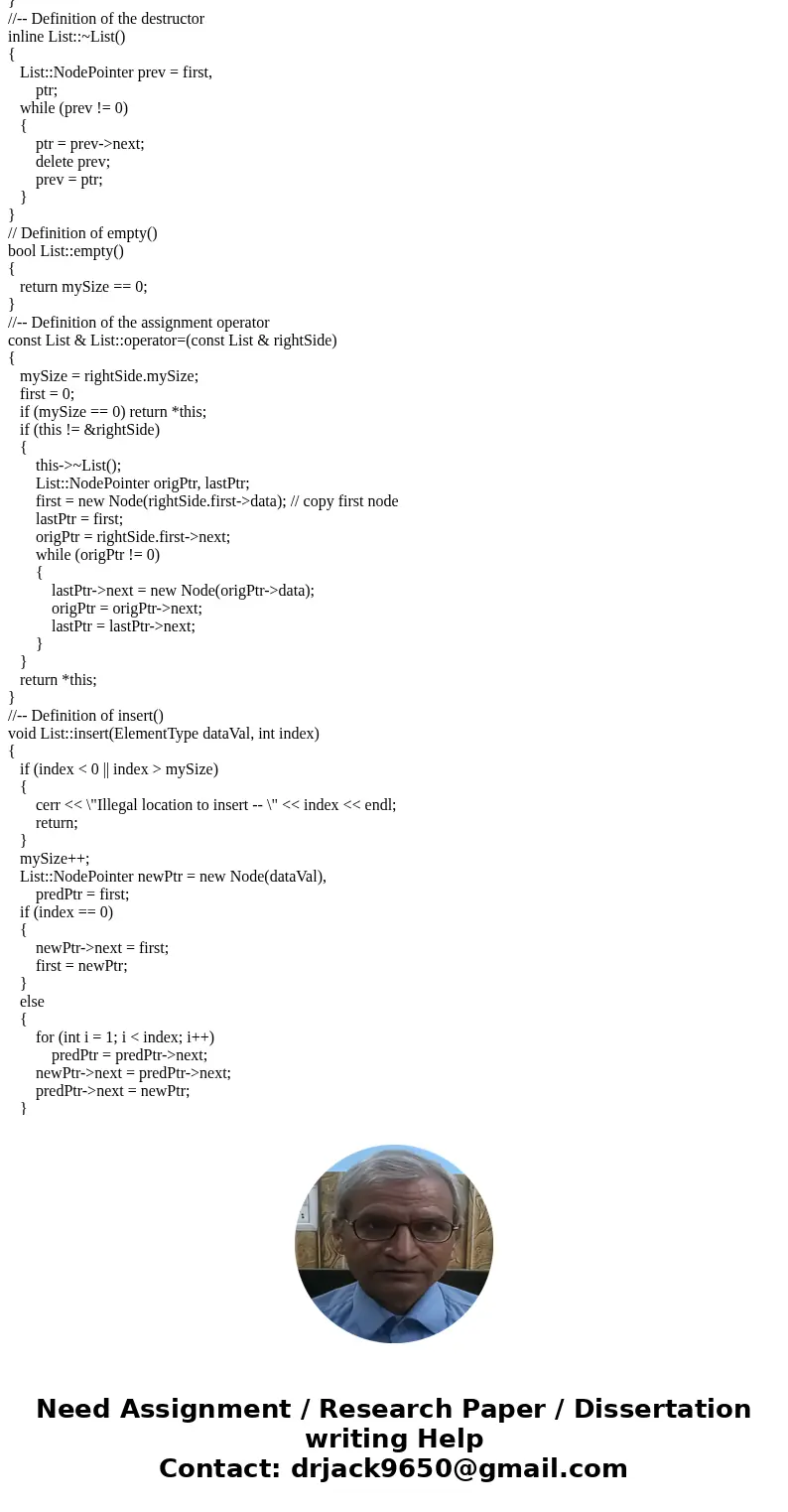 }
//-- Definition of the destructor
inline List::~List()
{
List::NodePointer prev = first,
ptr;
while (prev != 0)
{
ptr = prev->next;
delete prev;
prev = ptr;
}
}
// Definition of empty()
bool List::empty()
{
return mySize == 0;
}
//-- Definition of the assignment operator
const List & List::operator=(const List & rightSide)
{
mySize = rightSide.mySize;
first = 0;
if (mySize == 0) return *this;
if (this != &rightSide)
{
this->~List();
List::NodePointer origPtr, lastPtr;
first = new Node(rightSide.first->data); // copy first node
lastPtr = first;
origPtr = rightSide.first->next;
while (origPtr != 0)
{
lastPtr->next = new Node(origPtr->data);
origPtr = origPtr->next;
lastPtr = lastPtr->next;
}
}
return *this;
}
//-- Definition of insert()
void List::insert(ElementType dataVal, int index)
{
if (index < 0 || index > mySize)
{
cerr << \"Illegal location to insert -- \" << index << endl;
return;
}
mySize++;
List::NodePointer newPtr = new Node(dataVal),
predPtr = first;
if (index == 0)
{
newPtr->next = first;
first = newPtr;
}
else
{
for (int i = 1; i < index; i++)
predPtr = predPtr->next;
newPtr->next = predPtr->next;
predPtr->next = newPtr;
}

Need Assignment / Research Paper / Dissertation writing Help
Contact: drjack9650@gmail.com